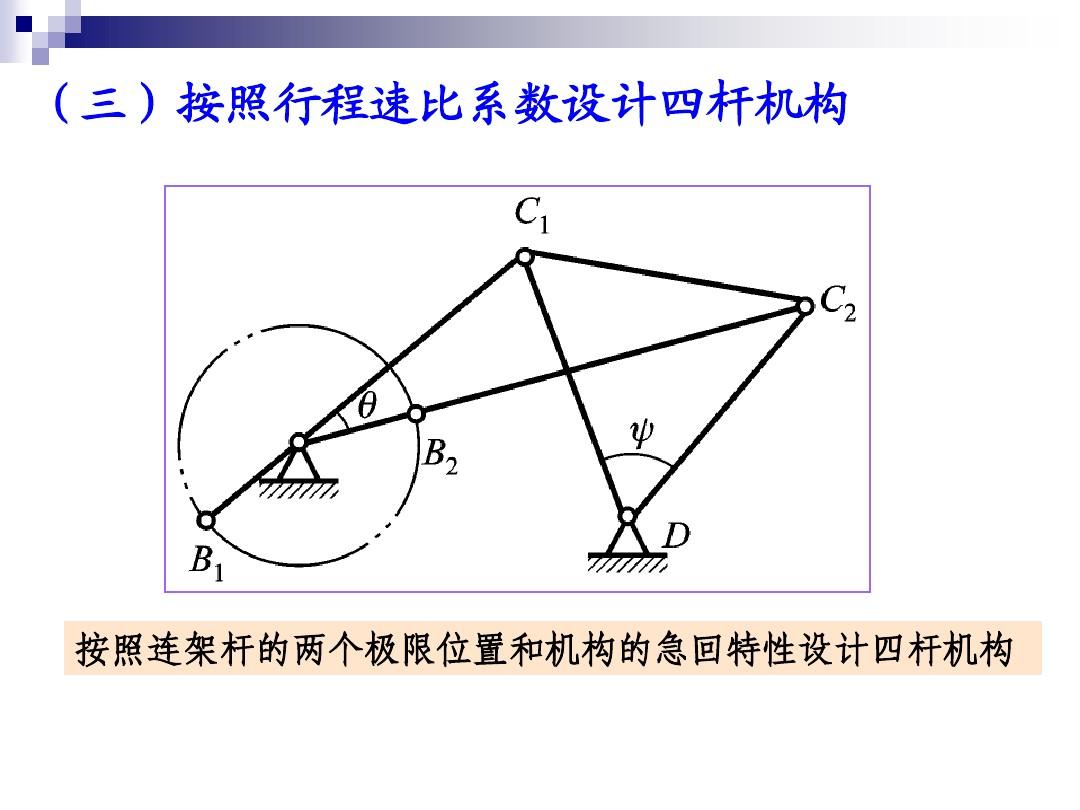 （三）按照行程速比系数设计四杆机构

$C_1$

$C_2$

$\theta$

$B_2$

$\psi$

$D$

$B_1$

按照连架杆的两个极限位置和机构的急回特性设计四杆机构